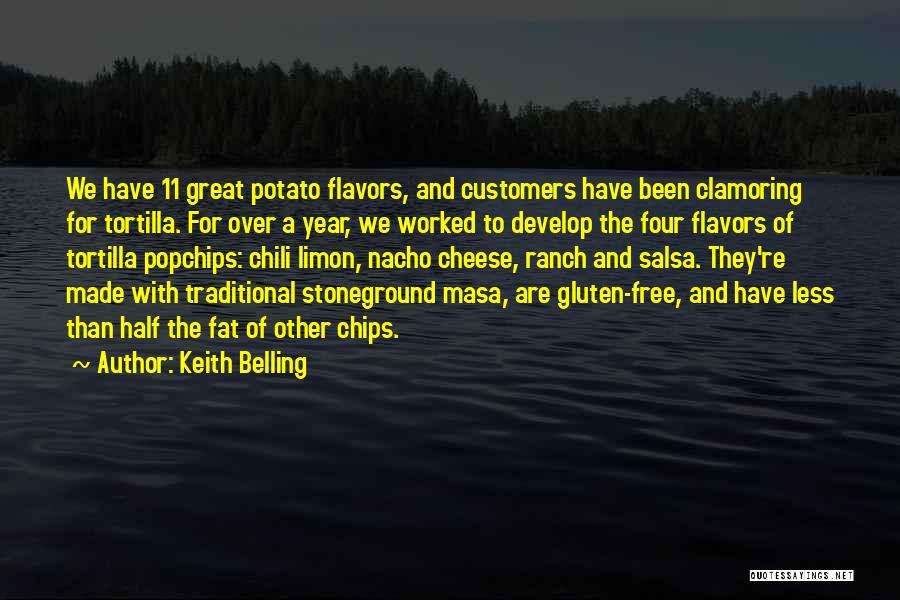 We have 11 great potato flavors, and customers have been clamoring for tortilla. For over a year, we worked to develop the four flavors of tortilla popchips: chili limon, nacho cheese, ranch and salsa. They're made with traditional stoneground masa, are gluten-free, and have less than half the fat of other chips.

~ Author: Keith Belling

QUOTESSAYINGS.NET